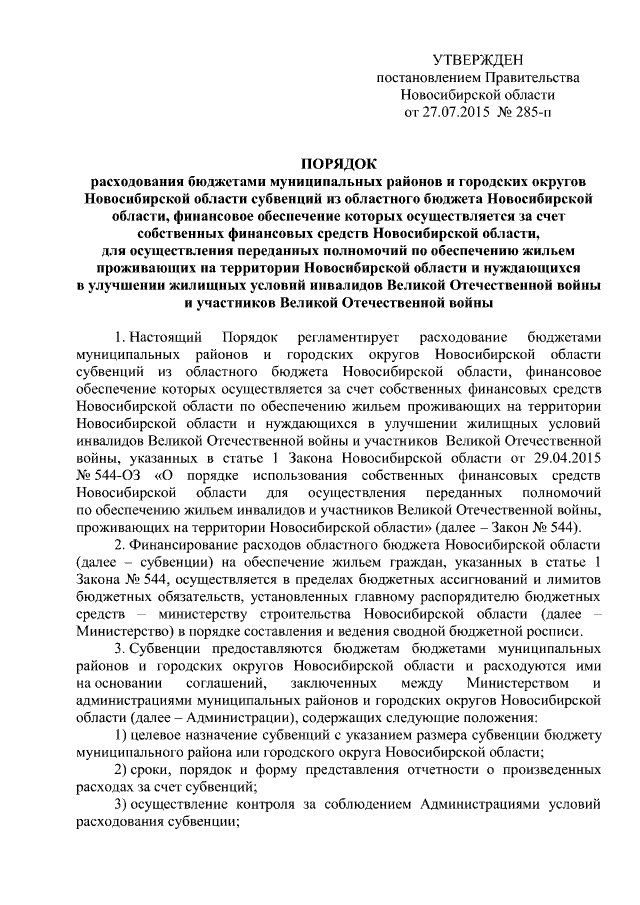 УТВЕРЖДЕН
постановлением Правительства
Новосибирской области
от 27.07.2015 № 285-п

ПОРЯДОК
расходования бюджетами муниципальных районов и городских округов Новосибирской области субвенций из областного бюджета Новосибирской области, финансовое обеспечение которых осуществляется за счет собственных финансовых средств Новосибирской области, для осуществления переданных полномочий по обеспечению жильем проживающих на территории Новосибирской области и нуждающихся в улучшении жилищных условий инвалидов Великой Отечественной войны и участников Великой Отечественной войны

1. Настоящий Порядок регламентирует расходование бюджетами муниципальных районов и городских округов Новосибирской области субвенций из областного бюджета Новосибирской области, финансовое обеспечение которых осуществляется за счет собственных финансовых средств Новосибирской области по обеспечению жильем проживающих на территории Новосибирской области и нуждающихся в улучшении жилищных условий инвалидов Великой Отечественной войны и участников Великой Отечественной войны, указанных в статье 1 Закона Новосибирской области от 29.04.2015 № 544-ОЗ «О порядке использования собственных финансовых средств Новосибирской области для осуществления переданных полномочий по обеспечению жильем инвалидов и участников Великой Отечественной войны, проживающих на территории Новосибирской области» (далее – Закон № 544).

2. Финансирование расходов областного бюджета Новосибирской области (далее – субвенции) на обеспечение жильем граждан, указанных в статье 1 Закона № 544, осуществляется в пределах бюджетных ассигнований и лимитов бюджетных обязательств, установленных главному распорядителю бюджетных средств – министерству строительства Новосибирской области (далее – Министерство) в порядке составления и ведения сводной бюджетной росписи.

3. Субвенции предоставляются бюджетам бюджетами муниципальных районов и городских округов Новосибирской области и расходуются ими на основании соглашений, заключенных между Министерством и администрациями муниципальных районов и городских округов Новосибирской области (далее – Администрации), содержащих следующие положения:

1) целевое назначение субвенций с указанием размера субвенции бюджету муниципального района или городского округа Новосибирской области;

2) сроки, порядок и форму представления отчетности о произведенных расходах за счет субвенций;

3) осуществление контроля за соблюдением Администрациями условий расходования субвенции;